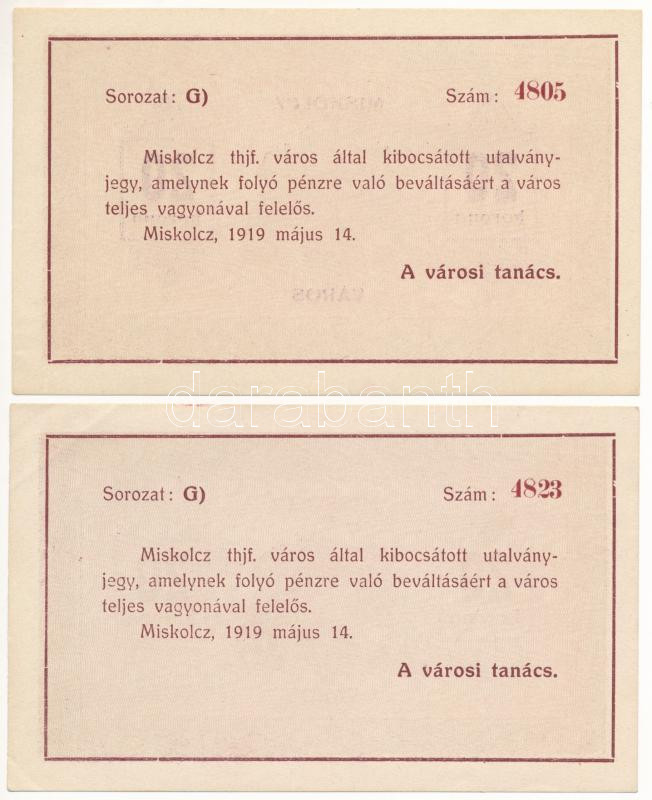 Sorozat: G)

Szám: 4805

Miskolcz thjf. város által kibocsátott utalványjegy, amelynek folyó pénzre való beváltásáért a város teljes vagyonával felelős.

Miskolcz, 1919 május 14.

A városi tanács.

Sorozat: G)

Szám: 4823

Miskolcz thjf. város által kibocsátott utalványjegy, amelynek folyó pénzre való beváltásáért a város teljes vagyonával felelős.

Miskolcz, 1919 május 14.

A városi tanács.

darabanth